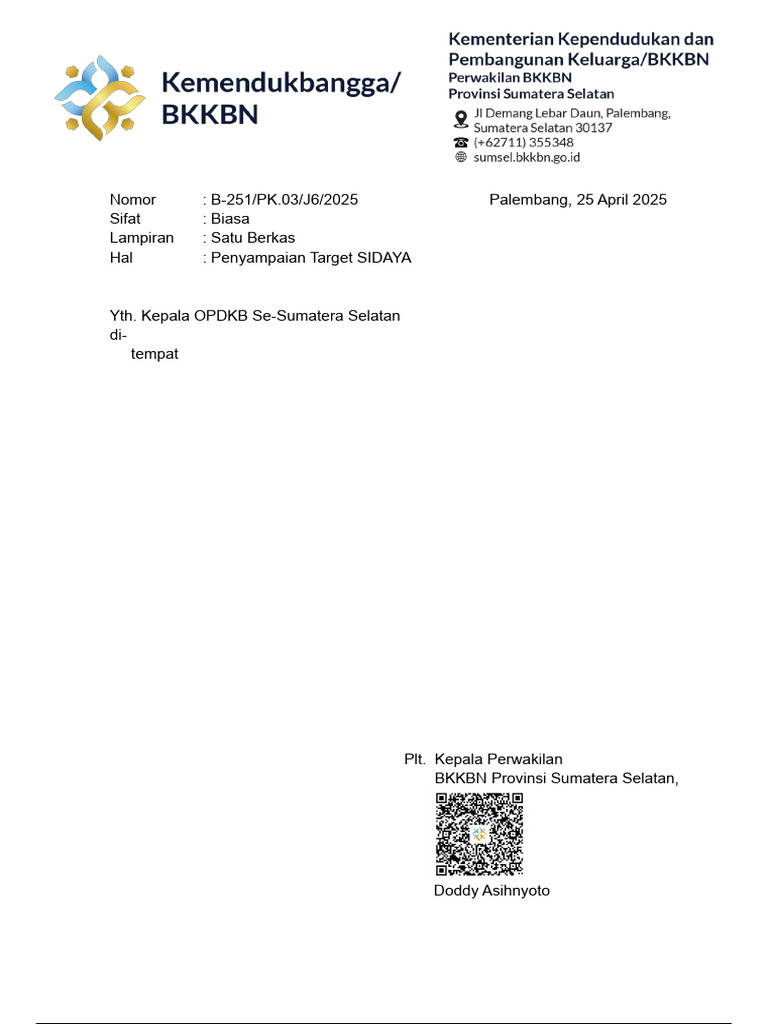 Kemendukbangga/
BKKBN

Kementerian Kependudukan dan Pembangunan Keluarga/BKKBN
Perwakilan BKKBN
Provinsi Sumatera Selatan
Jl Demang Lebar Daun, Palembang, Sumatera Selatan 30137
(+62711) 355348
sumsel.bkkbn.go.id

Nomor : B-251/PK.03/J6/2025
Sifat : Biasa
Lampiran : Satu Berkas
Hal : Penyampaian Target SIDAYA

Palembang, 25 April 2025

Yth. Kepala OPDKB Se-Sumatera Selatan
di-
tempat

Plt. Kepala Perwakilan
BKKBN Provinsi Sumatera Selatan,

Doddy Asihnyoto